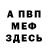 А ПВП
МЕФ
ЗДЕСЬ